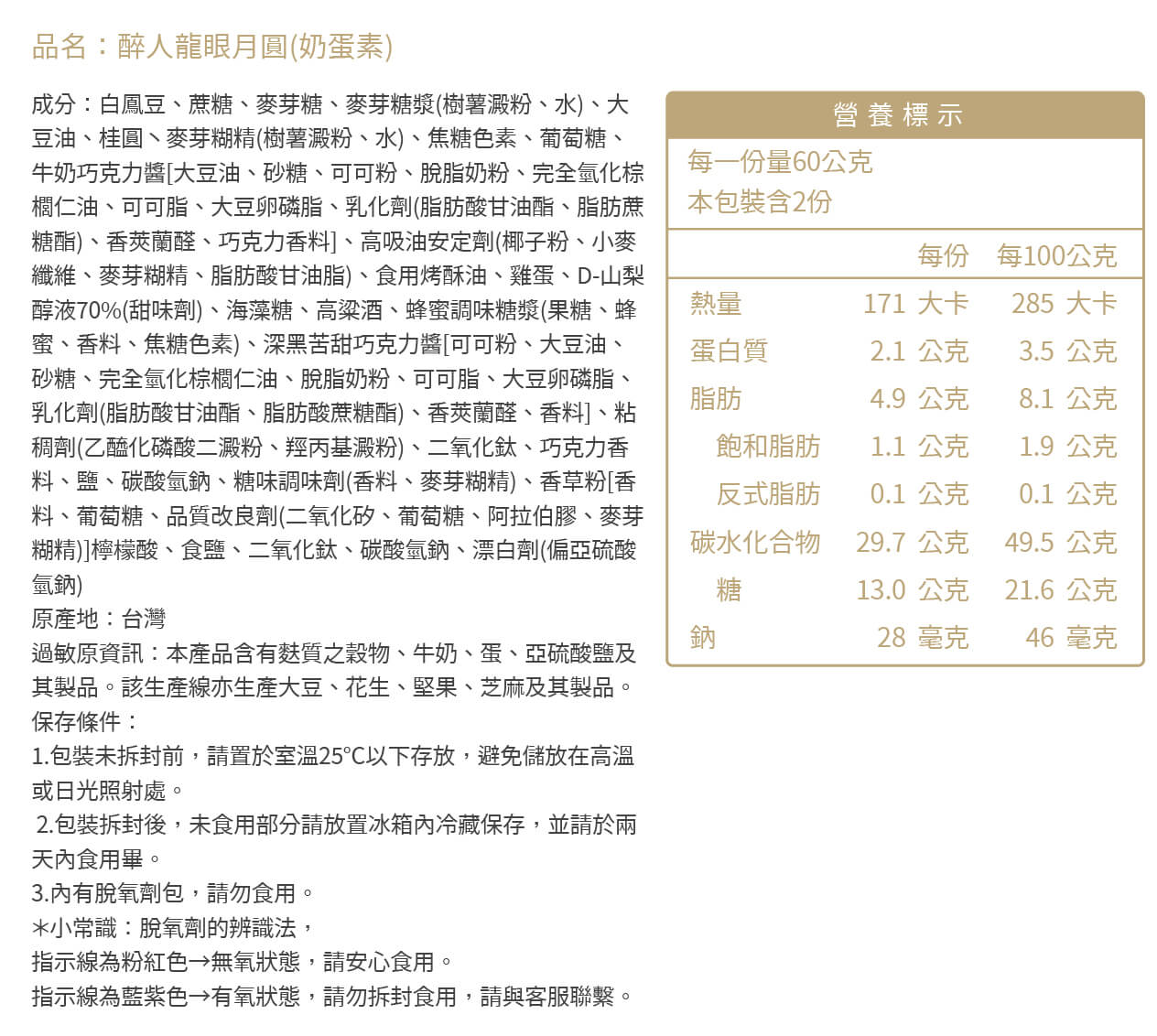 品名：醉人龍眼月圓(奶蛋素)

成分：白鳳豆、蔗糖、麥芽糖、麥芽糖漿(樹薯澱粉、水)、大豆油、桂圓、麥芽糊精(樹薯澱粉、水)、焦糖色素、葡萄糖、牛奶巧克力醬[大豆油、砂糖、可可粉、脫脂奶粉、完全氫化棕櫚仁油、可可脂、大豆卵磷脂、乳化劑(脂肪酸甘油酯、脂肪蔗糖酯)、香莢蘭醛、巧克力香料]、高吸油安定劑(椰子粉、小麥纖維、麥芽糊精、脂肪酸甘油脂)、食用烤酥油、雞蛋、D-山梨醇液70%(甜味劑)、海藻糖、高粱酒、蜂蜜調味糖漿(果糖、蜂蜜、香料、焦糖色素)、深黑苦甜巧克力醬[可可粉、大豆油、砂糖、完全氫化棕櫚仁油、脫脂奶粉、可可脂、大豆卵磷脂、乳化劑(脂肪酸甘油酯、脂肪酸蔗糖酯)、香莢蘭醛、香料]、粘稠劑(乙醯化磷酸二澱粉、羥丙基澱粉)、二氧化鈦、巧克力香料、鹽、碳酸氫鈉、糖味調味劑(香料、麥芽糊精)、香草粉[香料、葡萄糖、品質改良劑(二氧化矽、葡萄糖、阿拉伯膠、麥芽糊精)]檸檬酸、食鹽、二氧化鈦、碳酸氫鈉、漂白劑(偏亞硫酸氫鈉)
原產地：台灣
過敏原資訊：本產品含有麩質之穀物、牛奶、蛋、亞硫酸鹽及其製品。該生產線亦生產大豆、花生、堅果、芝麻及其製品。
保存條件：
1.包裝未拆封前，請置於室溫25°C以下存放，避免儲放在高溫或日光照射處。
2.包裝拆封後，未食用部分請放置冰箱內冷藏保存，並請於兩天內食用畢。
3.內有脫氧劑包，請勿食用。
*小常識：脫氧劑的辨識法，
指示線為粉紅色→無氧狀態，請安心食用。
指示線為藍紫色→有氧狀態，請勿拆封食用，請與客服聯繫。

營養標示
每一份量60公克
本包裝含2份

| | 每份 | 每100公克 |
|---|---|---|
| 熱量 | 171 大卡 | 285 大卡 |
| 蛋白質 | 2.1 公克 | 3.5 公克 |
| 脂肪 | 4.9 公克 | 8.1 公克 |
| 飽和脂肪 | 1.1 公克 | 1.9 公克 |
| 反式脂肪 | 0.1 公克 | 0.1 公克 |
| 碳水化合物 | 29.7 公克 | 49.5 公克 |
| 糖 | 13.0 公克 | 21.6 公克 |
| 鈉 | 28 毫克 | 46 毫克 |